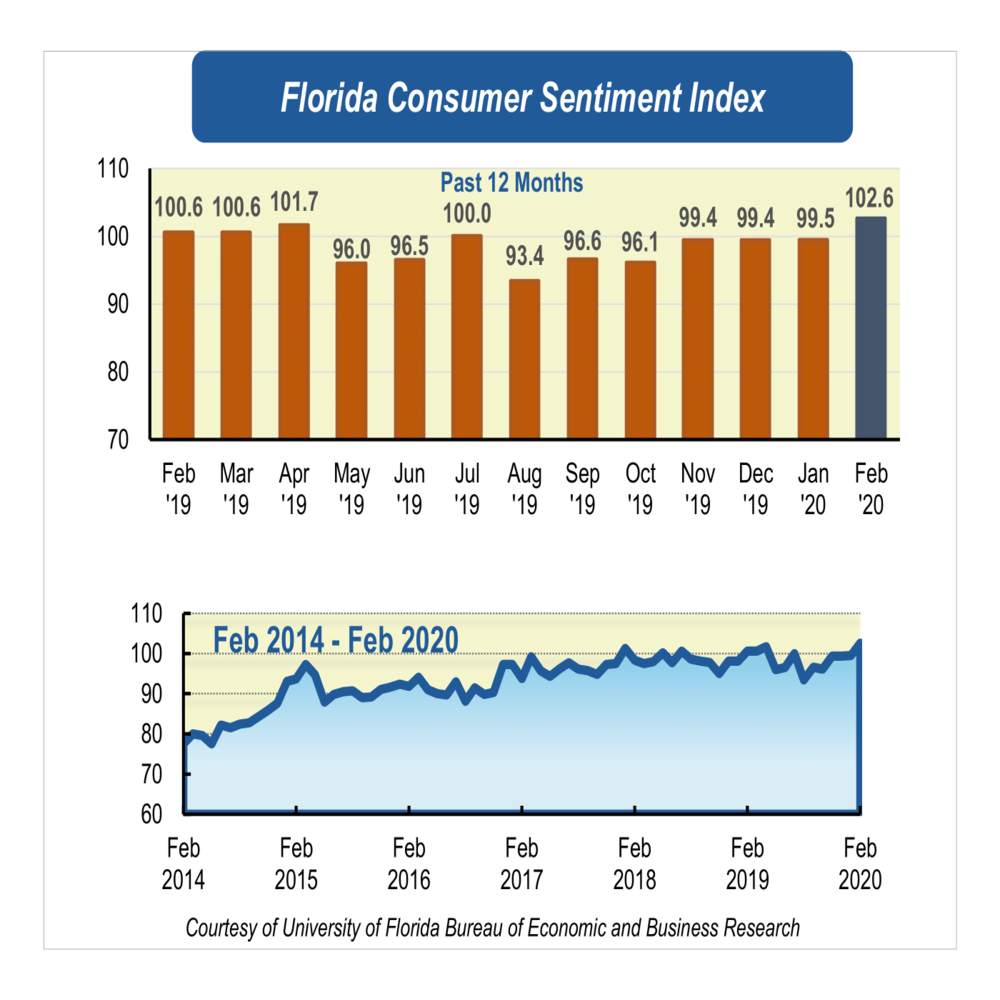 Florida Consumer Sentiment Index

110
100
90
80
70

Past 12 Months

100.6
100.6
101.7
96.0
96.5
100.0
93.4
96.6
96.1
99.4
99.4
99.5
102.6

Feb '19
Mar '19
Apr '19
May '19
Jun '19
Jul '19
Aug '19
Sep '19
Oct '19
Nov '19
Dec '19
Jan '20
Feb '20

110
100
90
80
70
60

Feb 2014 - Feb 2020

Feb 2014
Feb 2015
Feb 2016
Feb 2017
Feb 2018
Feb 2019
Feb 2020

Courtesy of University of Florida Bureau of Economic and Business Research